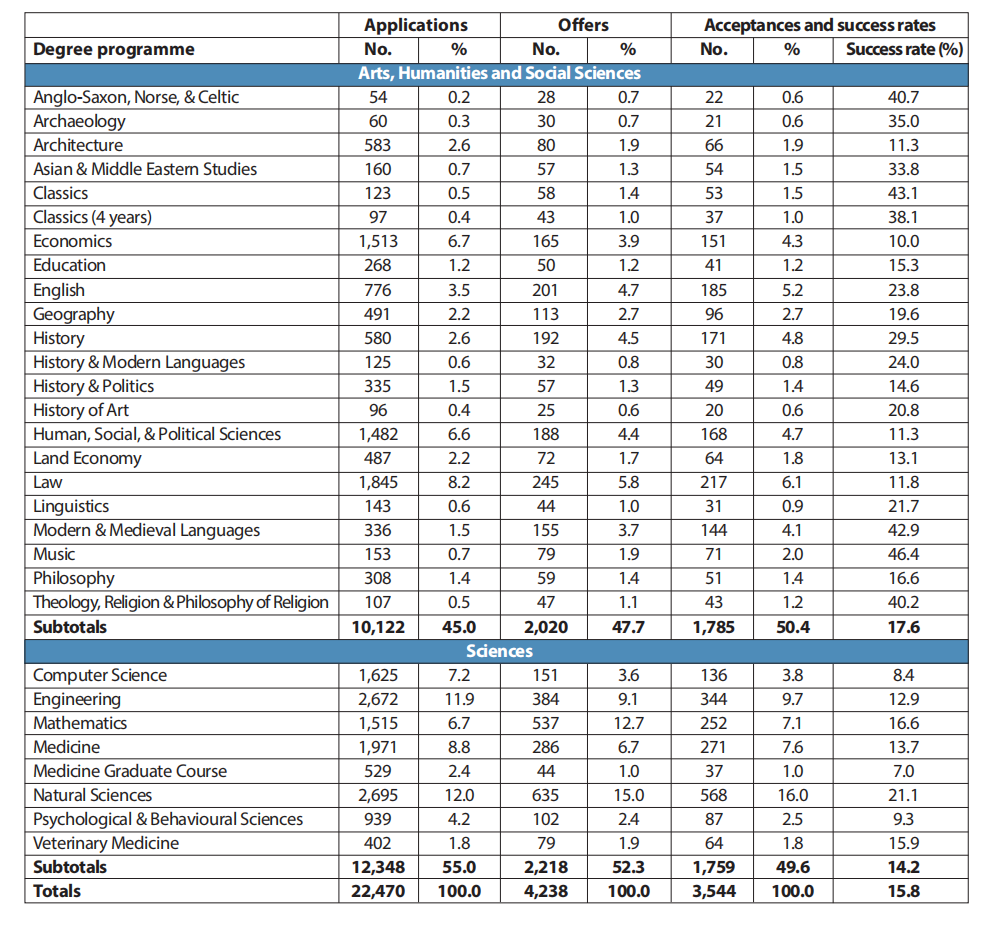 | | Applications | | Offers | | Acceptances and success rates | | |
|---|---|---|---|---|---|---|---|
| **Degree programme** | **No.** | **%** | **No.** | **%** | **No.** | **%** | **Success rate (%)** |
| **Arts, Humanities and Social Sciences** | | | | | | | |
| Anglo-Saxon, Norse, & Celtic | 54 | 0.2 | 28 | 0.7 | 22 | 0.6 | 40.7 |
| Archaeology | 60 | 0.3 | 30 | 0.7 | 21 | 0.6 | 35.0 |
| Architecture | 583 | 2.6 | 80 | 1.9 | 66 | 1.9 | 11.3 |
| Asian & Middle Eastern Studies | 160 | 0.7 | 57 | 1.3 | 54 | 1.5 | 33.8 |
| Classics | 123 | 0.5 | 58 | 1.4 | 53 | 1.5 | 43.1 |
| Classics (4 years) | 97 | 0.4 | 43 | 1.0 | 37 | 1.0 | 38.1 |
| Economics | 1,513 | 6.7 | 165 | 3.9 | 151 | 4.3 | 10.0 |
| Education | 268 | 1.2 | 50 | 1.2 | 41 | 1.2 | 15.3 |
| English | 776 | 3.5 | 201 | 4.7 | 185 | 5.2 | 23.8 |
| Geography | 491 | 2.2 | 113 | 2.7 | 96 | 2.7 | 19.6 |
| History | 580 | 2.6 | 192 | 4.5 | 171 | 4.8 | 29.5 |
| History & Modern Languages | 125 | 0.6 | 32 | 0.8 | 30 | 0.8 | 24.0 |
| History & Politics | 335 | 1.5 | 57 | 1.3 | 49 | 1.4 | 14.6 |
| History of Art | 96 | 0.4 | 25 | 0.6 | 20 | 0.6 | 20.8 |
| Human, Social, & Political Sciences | 1,482 | 6.6 | 188 | 4.4 | 168 | 4.7 | 11.3 |
| Land Economy | 487 | 2.2 | 72 | 1.7 | 64 | 1.8 | 13.1 |
| Law | 1,845 | 8.2 | 245 | 5.8 | 217 | 6.1 | 11.8 |
| Linguistics | 143 | 0.6 | 44 | 1.0 | 31 | 0.9 | 21.7 |
| Modern & Medieval Languages | 336 | 1.5 | 155 | 3.7 | 144 | 4.1 | 42.9 |
| Music | 153 | 0.7 | 79 | 1.9 | 71 | 2.0 | 46.4 |
| Philosophy | 308 | 1.4 | 59 | 1.4 | 51 | 1.4 | 16.6 |
| Theology, Religion & Philosophy of Religion | 107 | 0.5 | 47 | 1.1 | 43 | 1.2 | 40.2 |
| **Subtotals** | **10,122** | **45.0** | **2,020** | **47.7** | **1,785** | **50.4** | **17.6** |
| **Sciences** | | | | | | | |
| Computer Science | 1,625 | 7.2 | 151 | 3.6 | 136 | 3.8 | 8.4 |
| Engineering | 2,672 | 11.9 | 384 | 9.1 | 344 | 9.7 | 12.9 |
| Mathematics | 1,515 | 6.7 | 537 | 12.7 | 252 | 7.1 | 16.6 |
| Medicine | 1,971 | 8.8 | 286 | 6.7 | 271 | 7.6 | 13.7 |
| Medicine Graduate Course | 529 | 2.4 | 44 | 1.0 | 37 | 1.0 | 7.0 |
| Natural Sciences | 2,695 | 12.0 | 635 | 15.0 | 568 | 16.0 | 21.1 |
| Psychological & Behavioural Sciences | 939 | 4.2 | 102 | 2.4 | 87 | 2.5 | 9.3 |
| Veterinary Medicine | 402 | 1.8 | 79 | 1.9 | 64 | 1.8 | 15.9 |
| **Subtotals** | **12,348** | **55.0** | **2,218** | **52.3** | **1,759** | **49.6** | **14.2** |
| **Totals** | **22,470** | **100.0** | **4,238** | **100.0** | **3,544** | **100.0** | **15.8** |